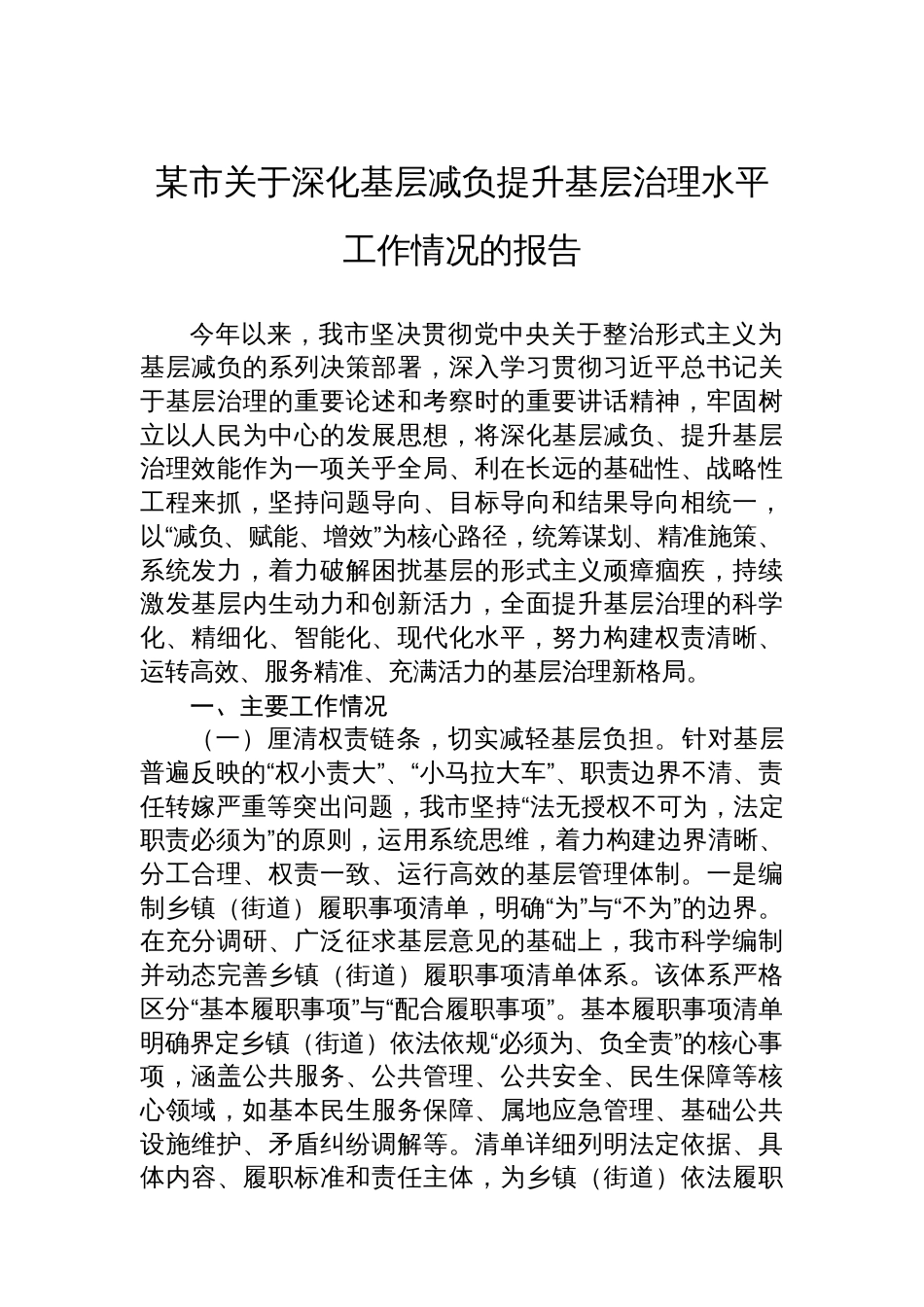 某市关于深化基层减负提升基层治理水平工作情况的报告

今年以来，我市坚决贯彻党中央关于整治形式主义为基层减负的系列决策部署，深入学习贯彻习近平总书记关于基层治理的重要论述和考察时的重要讲话精神，牢固树立以人民为中心的发展思想，将深化基层减负、提升基层治理效能作为一项关乎全局、利在长远的基础性、战略性工程来抓，坚持问题导向、目标导向和结果导向相统一，以“减负、赋能、增效”为核心路径，统筹谋划、精准施策、系统发力，着力破解困扰基层的形式主义顽瘴痼疾，持续激发基层内生动力和创新活力，全面提升基层治理的科学化、精细化、智能化、现代化水平，努力构建权责清晰、运转高效、服务精准、充满活力的基层治理新格局。

一、主要工作情况

（一）厘清权责链条，切实减轻基层负担。针对基层普遍反映的“权小责大”、“小马拉大车”、职责边界不清、责任转嫁严重等突出问题，我市坚持“法无授权不可为，法定职责必须为”的原则，运用系统思维，着力构建边界清晰、分工合理、权责一致、运行高效的基层管理体制。一是编制乡镇（街道）履职事项清单，明确“为”与“不为”的边界。在充分调研、广泛征求基层意见的基础上，我市科学编制并动态完善乡镇（街道）履职事项清单体系。该体系严格区分“基本履职事项”与“配合履职事项”。基本履职事项清单明确界定乡镇（街道）依法依规“必须为、负全责”的核心事项，涵盖公共服务、公共管理、公共安全、民生保障等核心领域，如基本民生服务保障、属地应急管理、基础公共设施维护、矛盾纠纷调解等。清单详细列明法定依据、具体内容、履职标准和责任主体，为乡镇（街道）依法履职